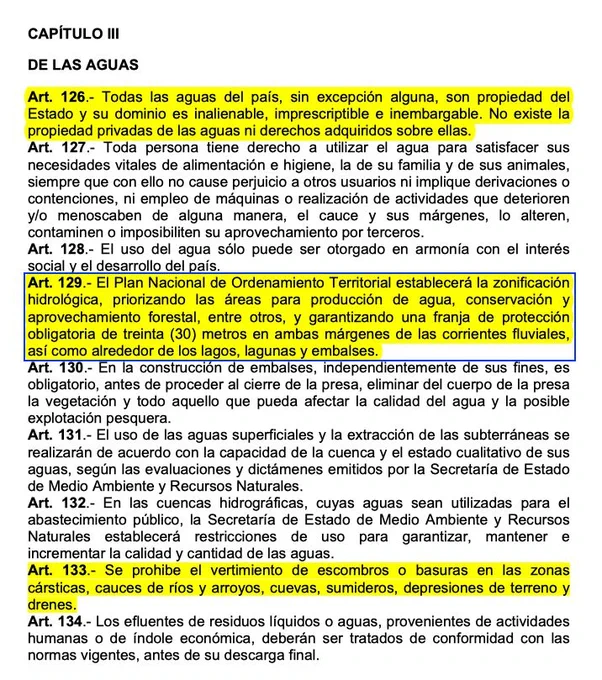 CAPÍTULO III

DE LAS AGUAS

Art. 126.- Todas las aguas del país, sin excepción alguna, son propiedad del Estado y su dominio es inalienable, imprescriptible e inembargable. No existe la propiedad privadas de las aguas ni derechos adquiridos sobre ellas.
Art. 127.- Toda persona tiene derecho a utilizar el agua para satisfacer sus necesidades vitales de alimentación e higiene, la de su familia y de sus animales, siempre que con ello no cause perjuicio a otros usuarios ni implique derivaciones o contenciones, ni empleo de máquinas o realización de actividades que deterioren y/o menoscaben de alguna manera, el cauce y sus márgenes, lo alteren, contaminen o imposibiliten su aprovechamiento por terceros.
Art. 128.- El uso del agua sólo puede ser otorgado en armonía con el interés social y el desarrollo del país.
Art. 129.- El Plan Nacional de Ordenamiento Territorial establecerá la zonificación hidrológica, priorizando las áreas para producción de agua, conservación y aprovechamiento forestal, entre otros, y garantizando una franja de protección obligatoria de treinta (30) metros en ambas márgenes de las corrientes fluviales, así como alrededor de los lagos, lagunas y embalses.
Art. 130.- En la construcción de embalses, independientemente de sus fines, es obligatorio, antes de proceder al cierre de la presa, eliminar del cuerpo de la presa la vegetación y todo aquello que pueda afectar la calidad del agua y la posible explotación pesquera.
Art. 131.- El uso de las aguas superficiales y la extracción de las subterráneas se realizarán de acuerdo con la capacidad de la cuenca y el estado cualitativo de sus aguas, según las evaluaciones y dictámenes emitidos por la Secretaría de Estado de Medio Ambiente y Recursos Naturales.
Art. 132.- En las cuencas hidrográficas, cuyas aguas sean utilizadas para el abastecimiento público, la Secretaría de Estado de Medio Ambiente y Recursos Naturales establecerá restricciones de uso para garantizar, mantener e incrementar la calidad y cantidad de las aguas.
Art. 133.- Se prohibe el vertimiento de escombros o basuras en las zonas cársticas, cauces de ríos y arroyos, cuevas, sumideros, depresiones de terreno y drenes.
Art. 134.- Los efluentes de residuos líquidos o aguas, provenientes de actividades humanas o de índole económica, deberán ser tratados de conformidad con las normas vigentes, antes de su descarga final.